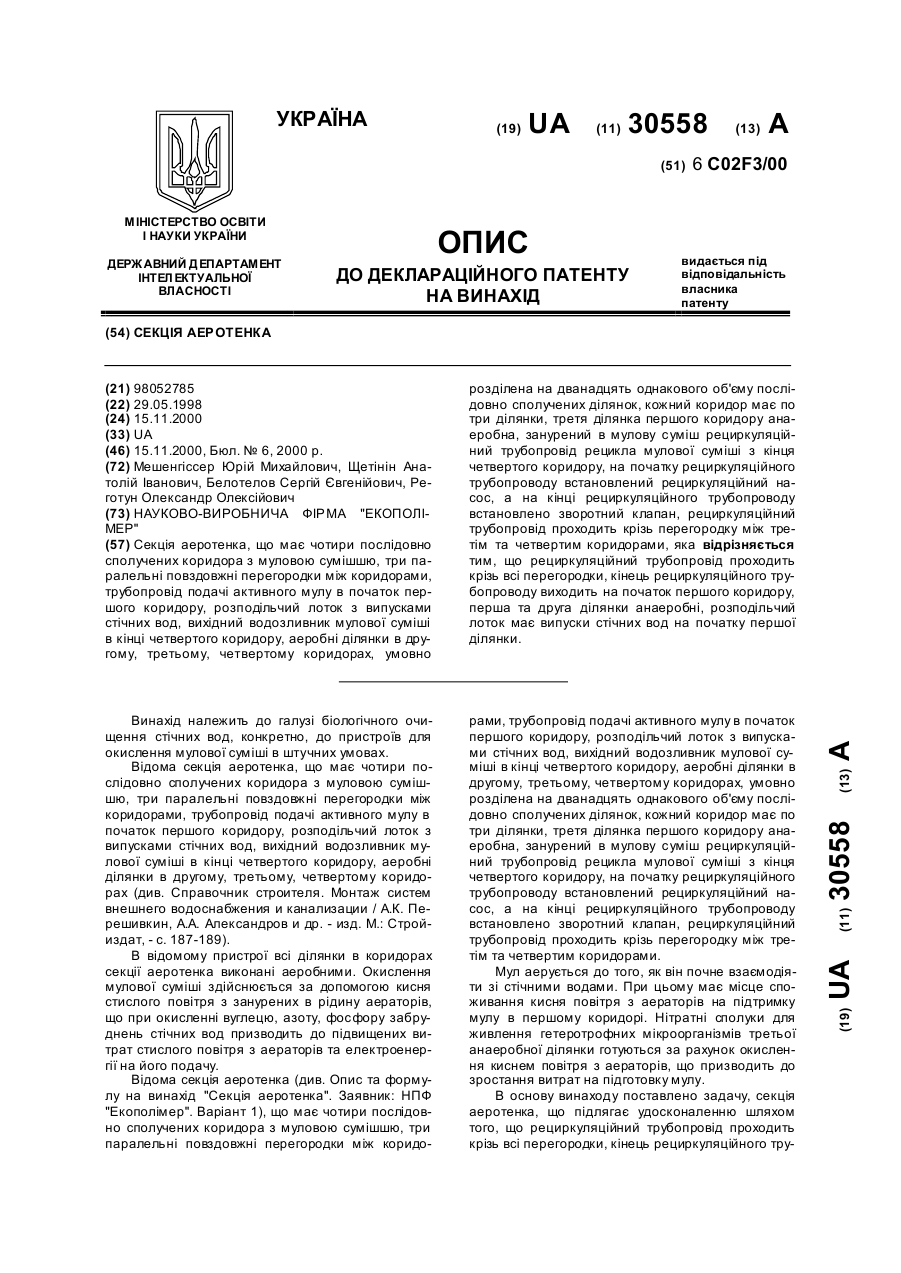 УКРАЇНА

(19) UA (11) 30558 (13) A

(51) 6 C02F3/00

МІНІСТЕРСТВО ОСВІТИ І НАУКИ УКРАЇНИ

ДЕРЖАВНИЙ ДЕПАРТАМЕНТ ІНТЕЛЕКТУАЛЬНОЇ ВЛАСНОСТІ

ОПИС
ДО ДЕКЛАРАЦІЙНОГО ПАТЕНТУ НА ВИНАХІД

видається під відповідальність власника патенту

(54) СЕКЦІЯ АЕРОТЕНКА

(21) 98052785
(22) 29.05.1998
(24) 15.11.2000
(33) UA
(46) 15.11.2000, Бюл. № 6, 2000 р.
(72) Мешенгіссер Юрій Михайлович, Щетінін Анатолій Іванович, Белотелов Сергій Євгенійович, Реготун Олександр Олексійович
(73) НАУКОВО-ВИРОБНИЧА ФІРМА "ЕКОПОЛІМЕР"
(57) Секція аеротенка, що має чотири послідовно сполучених коридора з муловою сумішшю, три паралельні повздовжні перегородки між коридорами, трубопровід подачі активного мулу в початок першого коридору, розподільчий лоток з випусками стічних вод, вихідний водозливник мулової суміші в кінці четвертого коридору, аеробні ділянки в другому, третьому, четвертому коридорах, умовно розділена на дванадцять однакового об'єму послідовно сполучених ділянок, кожний коридор має по три ділянки, третя ділянка першого коридору анаеробна, занурений в мулову суміш рециркуляційний трубопровід рецикла мулової суміші з кінця четвертого коридору, на початку рециркуляційного трубопроводу встановлений рециркуляційний насос, а на кінці рециркуляційного трубопроводу встановлено зворотний клапан, рециркуляційний трубопровід проходить крізь перегородку між третім та четвертим коридорами, яка відрізняється тим, що рециркуляційний трубопровід проходить крізь всі перегородки, кінець рециркуляційного трубопроводу виходить на початок першого коридору, перша та друга ділянки анаеробні, розподільчий лоток має випуски стічних вод на початку першої ділянки.

Винахід належить до галузі біологічного очищення стічних вод, конкретно, до пристроїв для окислення мулової суміші в штучних умовах.

Відома секція аеротенка, що має чотири послідовно сполучених коридора з муловою сумішшю, три паралельні повздовжні перегородки між коридорами, трубопровід подачі активного мулу в початок першого коридору, розподільчий лоток з випусками стічних вод, вихідний водозливник мулової суміші в кінці четвертого коридору, аеробні ділянки в другому, третьому, четвертому коридорах (див. Справочник строителя. Монтаж систем внешнего водоснабжения и канализации / А.К. Перешивкин, А.А. Александров и др. - изд. М.: Стройиздат, - с. 187-189).

В відомому пристрої всі ділянки в коридорах секції аеротенка виконані аеробними. Окислення мулової суміші здійснюється за допомогою кисня стислого повітря з занурених в рідину аераторів, що при окисленні вуглецю, азоту, фосфору забруднень стічних вод призводить до підвищених витрат стислого повітря з аераторів та електроенергії на його подачу.

Відома секція аеротенка (див. Опис та формулу на винахід "Секція аеротенка". Заявник: НПФ "Екополімер". Варіант 1), що має чотири послідовно сполучених коридора з муловою сумішшю, три паралельні повздовжні перегородки між коридорами, трубопровід подачі активного мулу в початок першого коридору, розподільчий лоток з випусками стічних вод, вихідний водозливник мулової суміші в кінці четвертого коридору, аеробні ділянки в другому, третьому, четвертому коридорах, умовно розділена на дванадцять однакового об'єму послідовно сполучених ділянок, кожний коридор має по три ділянки, третя ділянка першого коридору анаеробна, занурений в мулову суміш рециркуляційний трубопровід рецикла мулової суміші з кінця четвертого коридору, на початку рециркуляційного трубопроводу встановлений рециркуляційний насос, а на кінці рециркуляційного трубопроводу встановлено зворотний клапан, рециркуляційний трубопровід проходить крізь перегородку між третім та четвертим коридорами.

Мул аерується до того, як він почне взаємодіяти зі стічними водами. При цьому має місце споживання кисня повітря з аераторів на підтримку мулу в першому коридорі. Нітратні сполуки для живлення гетеротрофних мікроорганізмів третьої анаеробної ділянки готуються за рахунок окислення киснем повітря з аераторів, що призводить до зростання витрат на підготовку мулу.

В основу винаходу поставлено задачу, секція аеротенка, що підлягає удосконаленню шляхом того, що рециркуляційний трубопровід проходить крізь всі перегородки, кінець рециркуляційного тру-

(19) UA (11) 30558 (13) A